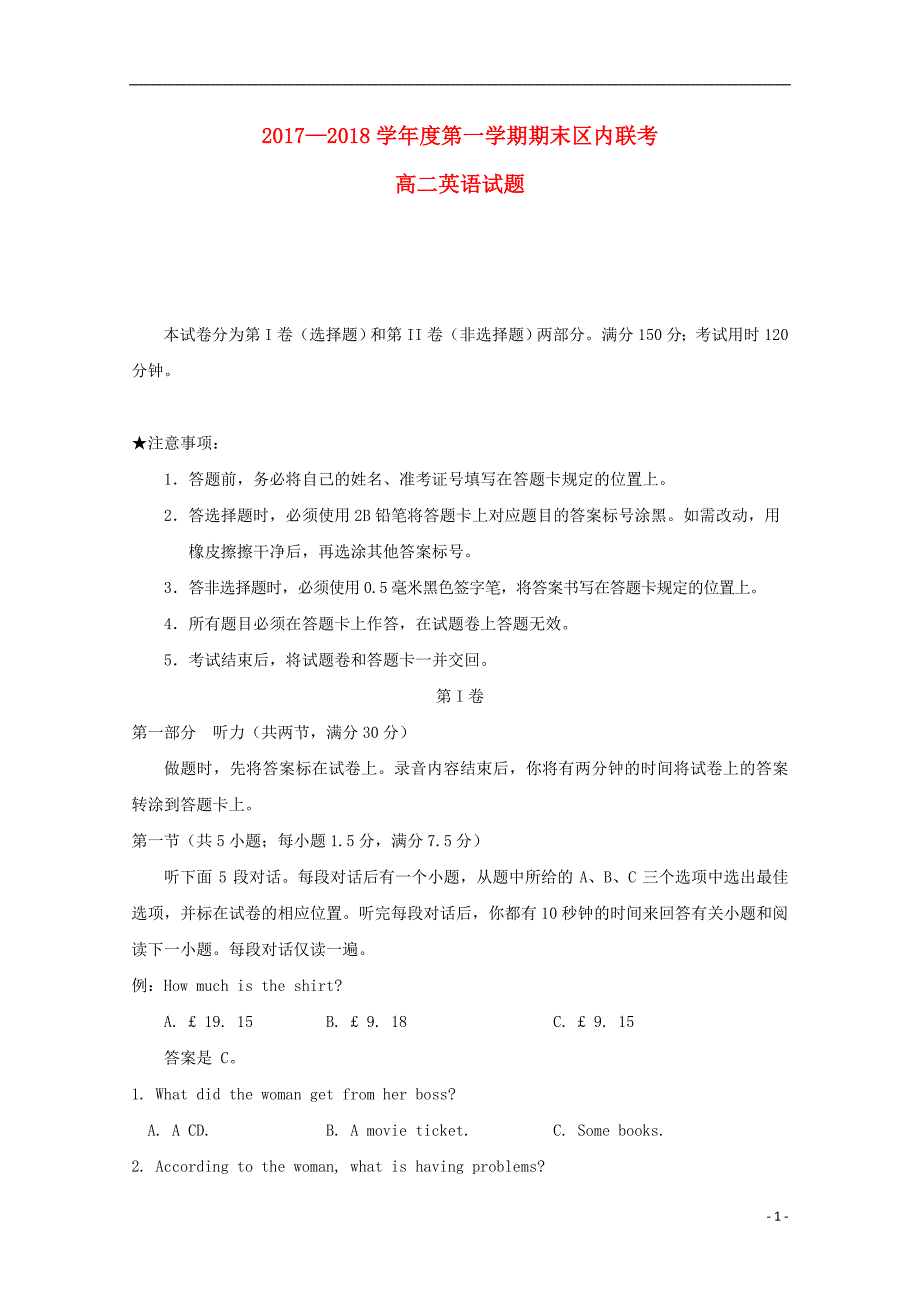 2017—2018 学年度第一学期期末区内联考

高二英语试题

本试卷分为第 I 卷（选择题）和第 II 卷（非选择题）两部分。满分 150 分；考试用时 120 分钟。

★注意事项：

1．答题前，务必将自己的姓名、准考证号填写在答题卡规定的位置上。

2．答选择题时，必须使用 2B 铅笔将答题卡上对应题目的答案标号涂黑。如需改动，用橡皮擦擦干净后，再选涂其他答案标号。

3．答非选择题时，必须使用 0.5 毫米黑色签字笔，将答案书写在答题卡规定的位置上。

4．所有题目必须在答题卡上作答，在试题卷上答题无效。

5．考试结束后，将试题卷和答题卡一并交回。

第 I 卷

第一部分　听力（共两节，满分 30 分）

做题时，先将答案标在试卷上。录音内容结束后，你将有两分钟的时间将试卷上的答案转涂到答题卡上。

第一节（共 5 小题；每小题 1.5 分，满分 7.5 分）

听下面 5 段对话。每段对话后有一个小题，从题中所给的 A、B、C 三个选项中选出最佳选项，并标在试卷的相应位置。听完每段对话后，你都有 10 秒钟的时间来回答有关小题和阅读下一小题。每段对话仅读一遍。

例：How much is the shirt?

A. £ 19. 15　　B. £ 9. 18　　C. £ 9. 15

答案是 C。

1. What did the woman get from her boss?

A. A CD.　　B. A movie ticket.　　C. Some books.

2. According to the woman, what is having problems?

- 1 -